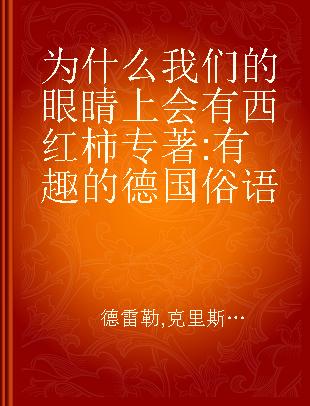 为什么我们的眼睛上会有西红柿专著:有趣的德国俗语

德雷勒,克里斯…